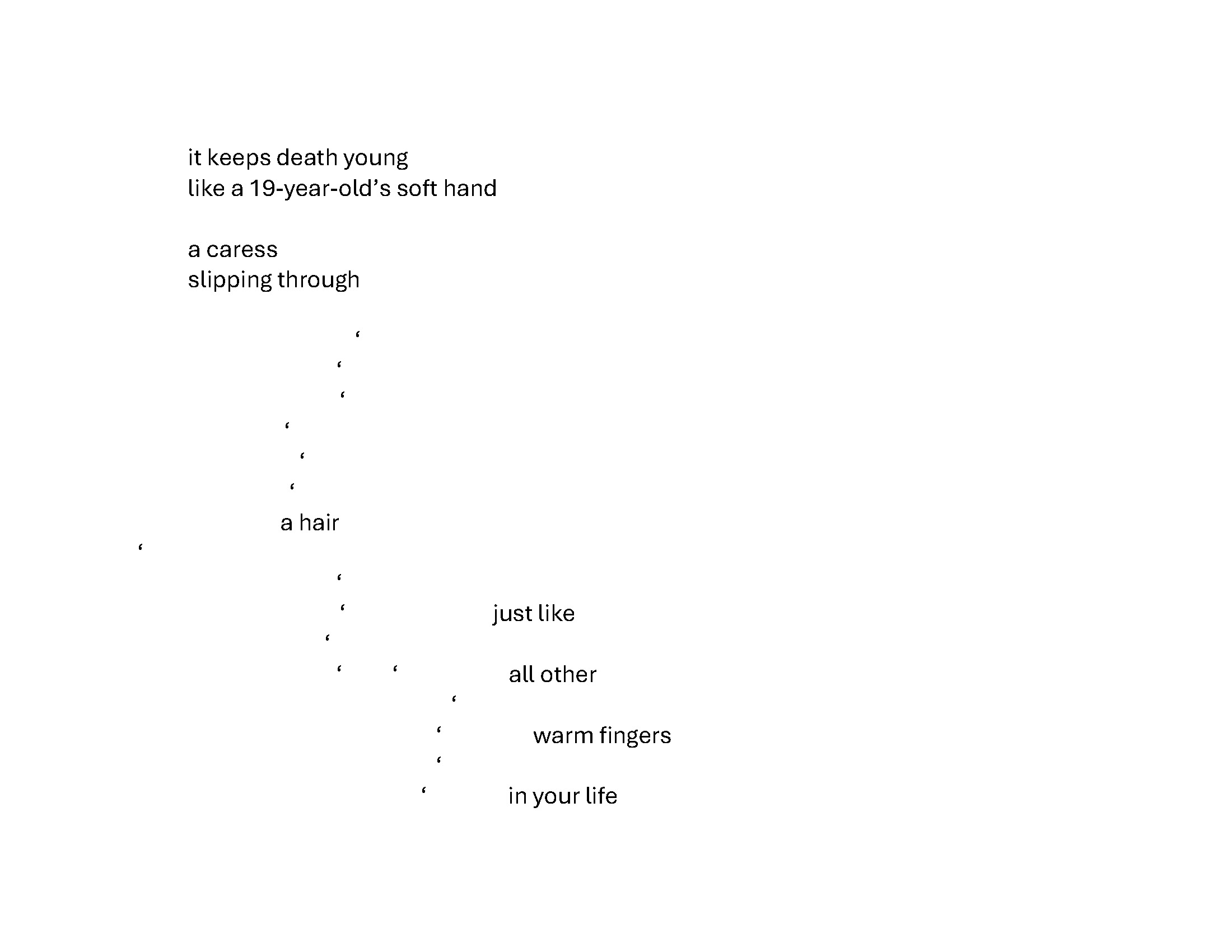 it keeps death young
like a 19-year-old's soft hand

a caress
slipping through

'
'
'
'
'
'

a hair
'
'
' just like
'
' ' all other
'
' warm fingers
'
' in your life